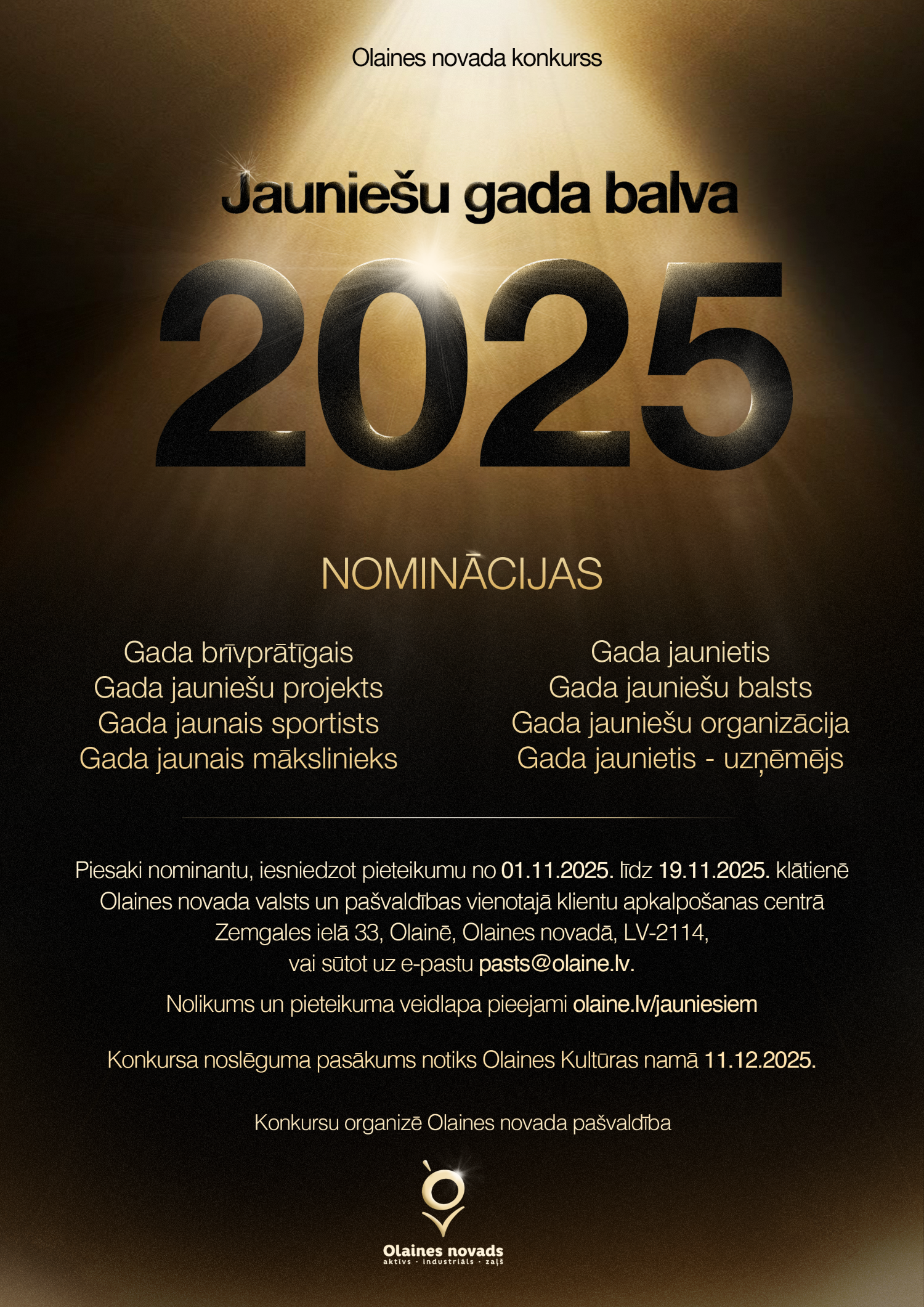 Olaines novada konkurss

Jauniešu gada balva

2025

NOMINĀCIJAS

Gada brīvprātīgais
Gada jauniešu projekts
Gada jaunais sportists
Gada jaunais mākslinieks

Gada jaunietis
Gada jauniešu balsts
Gada jauniešu organizācija
Gada jaunietis - uzņēmējs

Piesaki nominantu, iesniedzot pieteikumu no 01.11.2025. līdz 19.11.2025. klātienē Olaines novada valsts un pašvaldības vienotajā klientu apkalpošanas centrā Zemgales ielā 33, Olainē, Olaines novadā, LV-2114, vai sūtot uz e-pastu pasts@olaine.lv.

Nolikums un pieteikuma veidlapa pieejami olaine.lv/jauniesiem

Konkursa noslēguma pasākums notiks Olaines Kultūras namā 11.12.2025.

Konkursu organizē Olaines novada pašvaldība

Olaines novads
aktīvs · industriāls · zaļš